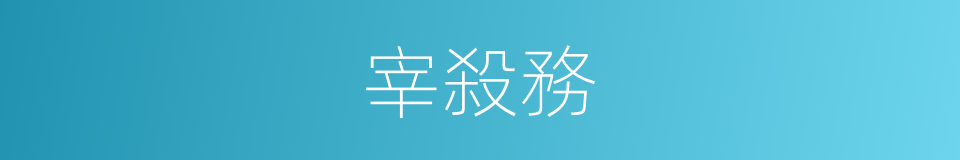 宰殺務